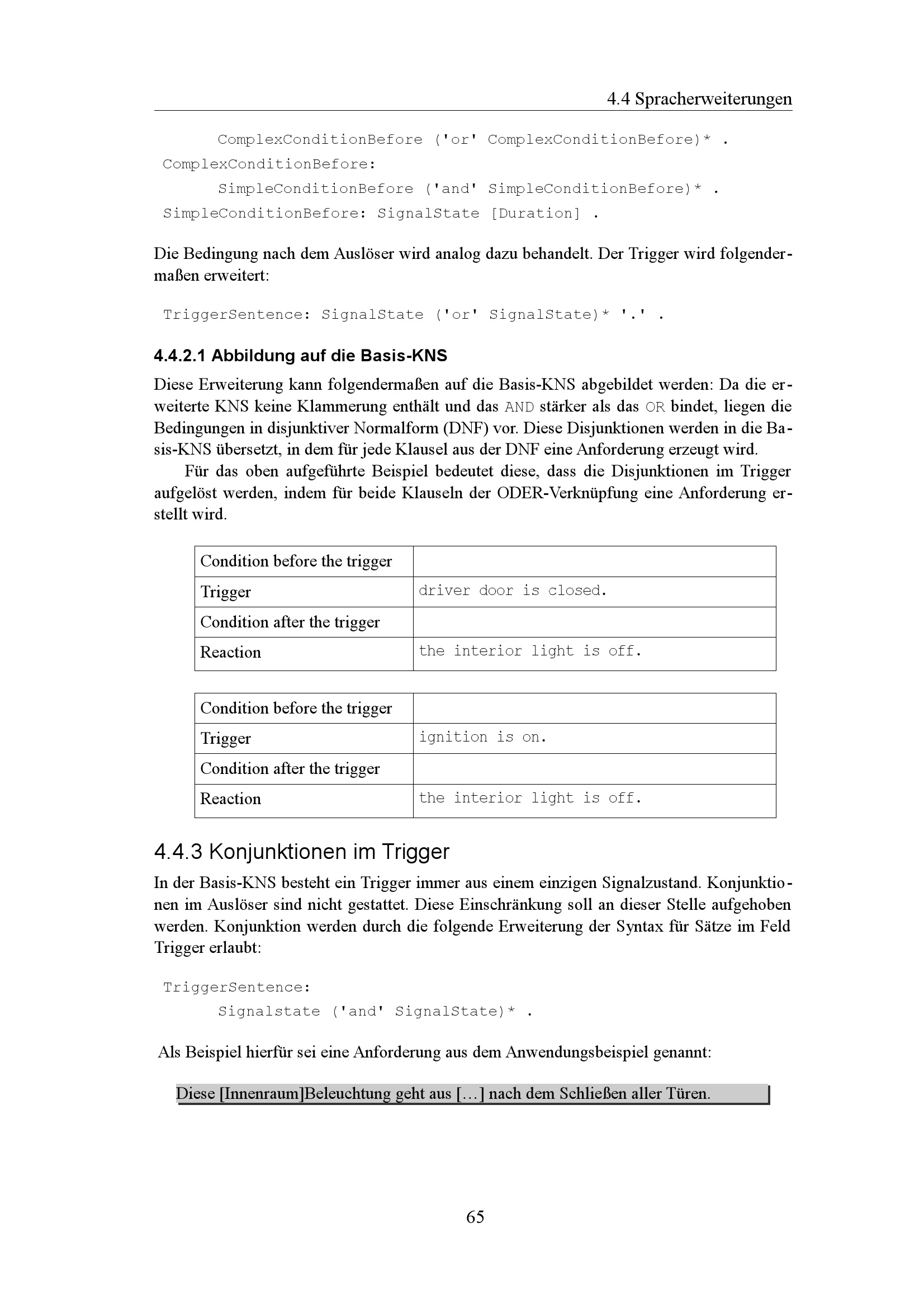 4.4 Spracherweiterungen

ComplexConditionBefore ('or' ComplexConditionBefore)* .
ComplexConditionBefore:
SimpleConditionBefore ('and' SimpleConditionBefore)* .
SimpleConditionBefore: SignalState [Duration] .

Die Bedingung nach dem Auslöser wird analog dazu behandelt. Der Trigger wird folgendermaßen erweitert:

TriggerSentence: SignalState ('or' SignalState)* '.' .

4.4.2.1 Abbildung auf die Basis-KNS

Diese Erweiterung kann folgendermaßen auf die Basis-KNS abgebildet werden: Da die erweiterte KNS keine Klammerung enthält und das AND stärker als das OR bindet, liegen die Bedingungen in disjunktiver Normalform (DNF) vor. Diese Disjunktionen werden in die Basis-KNS übersetzt, in dem für jede Klausel aus der DNF eine Anforderung erzeugt wird.

Für das oben aufgeführte Beispiel bedeutet diese, dass die Disjunktionen im Trigger aufgelöst werden, indem für beide Klauseln der ODER-Verknüpfung eine Anforderung erstellt wird.

| Condition before the trigger | |
|---|---|
| Trigger | driver door is closed. |
| Condition after the trigger | |
| Reaction | the interior light is off. |

| Condition before the trigger | |
|---|---|
| Trigger | ignition is on. |
| Condition after the trigger | |
| Reaction | the interior light is off. |

4.4.3 Konjunktionen im Trigger

In der Basis-KNS besteht ein Trigger immer aus einem einzigen Signalzustand. Konjunktionen im Auslöser sind nicht gestattet. Diese Einschränkung soll an dieser Stelle aufgehoben werden. Konjunktion werden durch die folgende Erweiterung der Syntax für Sätze im Feld Trigger erlaubt:

TriggerSentence:
Signalstate ('and' SignalState)* .

Als Beispiel hierfür sei eine Anforderung aus dem Anwendungsbeispiel genannt:

Diese [Innenraum]Beleuchtung geht aus […] nach dem Schließen aller Türen.

65